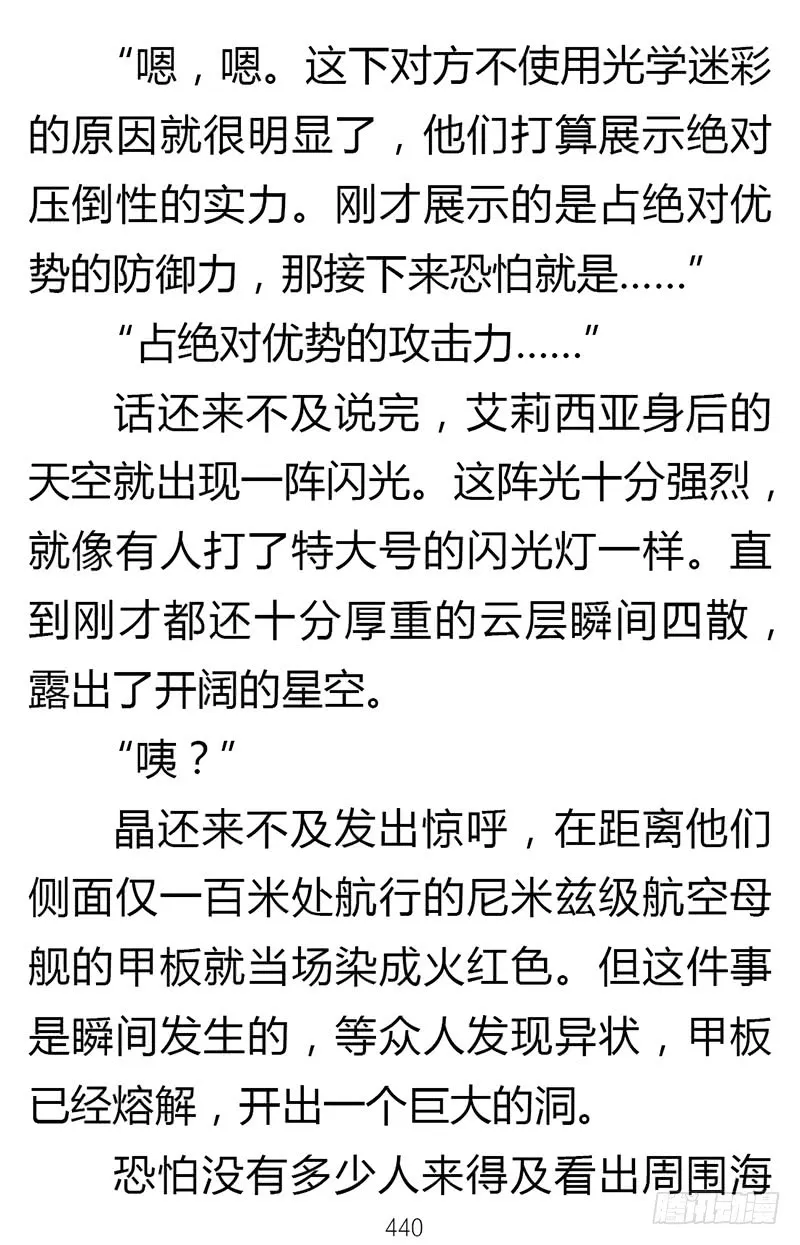 “嗯，嗯。这下对方不使用光学迷彩的原因就很明显了，他们打算展示绝对压倒性的实力。刚才展示的是占绝对优势的防御力，那接下来恐怕就是……”

“占绝对优势的攻击力……”

话还来不及说完，艾莉西亚身后的天空就出现一阵闪光。这阵光十分强烈，就像有人打了特大号的闪光灯一样。直到刚才都还十分厚重的云层瞬间四散，露出了开阔的星空。

“咦？”

晶还来不及发出惊呼，在距离他们侧面仅一百米处航行的尼米兹级航空母舰的甲板就当场染成火红色。但这件事是瞬间发生的，等众人发现异状，甲板已经熔解，开出一个巨大的洞。

恐怕没有多少人来得及看出周围海

440

腾讯动漫